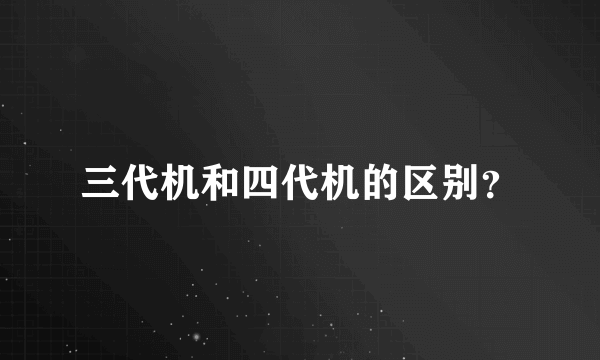 三代机和四代机的区别？